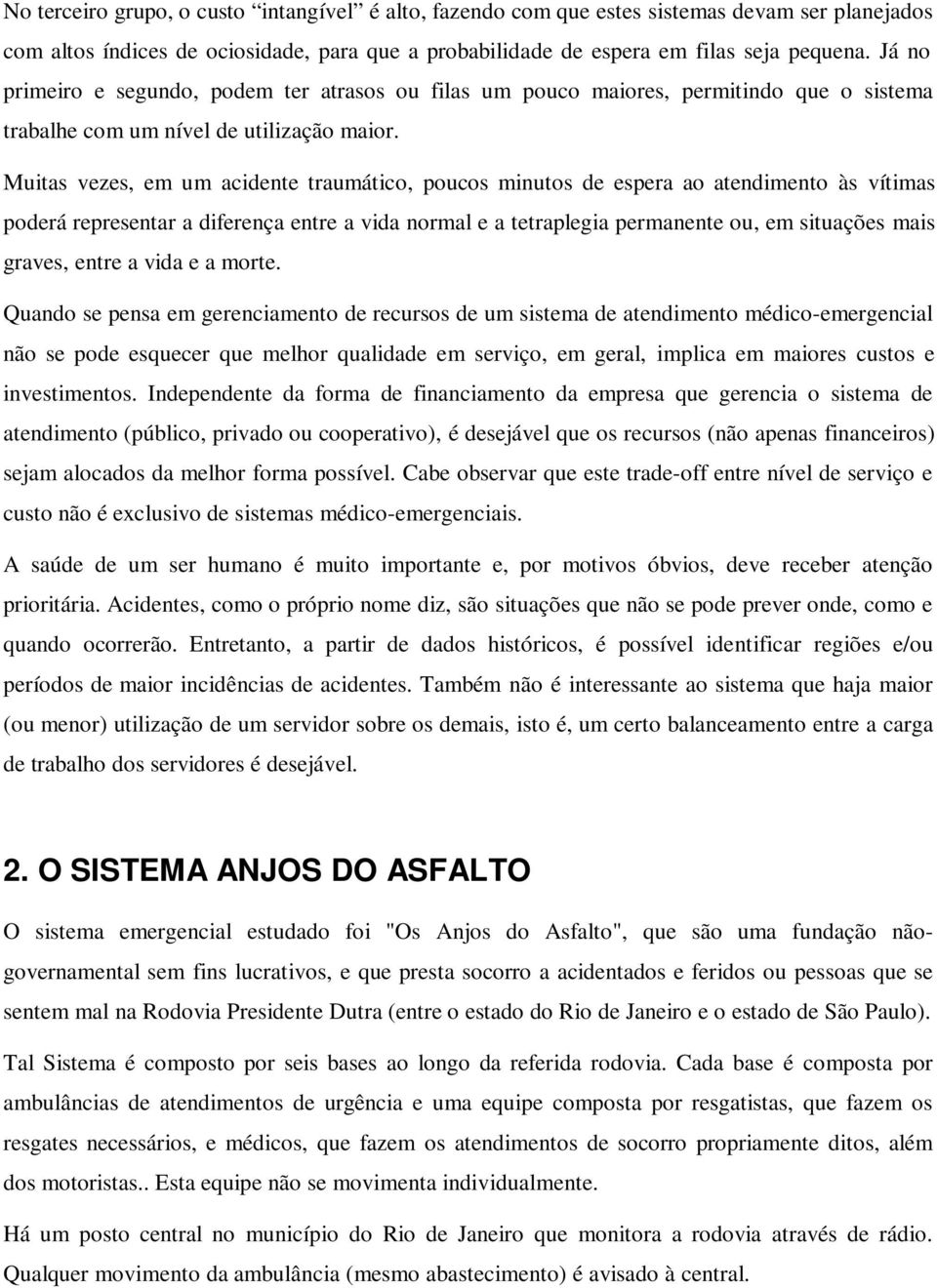 No terceiro grupo, o custo “intangível” é alto, fazendo com que estes sistemas devam ser planejados com altos índices de ociosidade, para que a probabilidade de espera em filas seja pequena. Já no primeiro e segundo, podem ter atrasos ou filas um pouco maiores, permitindo que o sistema trabalhe com um nível de utilização maior.

Muitas vezes, em um acidente traumático, poucos minutos de espera ao atendimento às vítimas poderá representar a diferença entre a vida normal e a tetraplegia permanente ou, em situações mais graves, entre a vida e a morte.

Quando se pensa em gerenciamento de recursos de um sistema de atendimento médico-emergencial não se pode esquecer que melhor qualidade em serviço, em geral, implica em maiores custos e investimentos. Independente da forma de financiamento da empresa que gerencia o sistema de atendimento (público, privado ou cooperativo), é desejável que os recursos (não apenas financeiros) sejam alocados da melhor forma possível. Cabe observar que este trade-off entre nível de serviço e custo não é exclusivo de sistemas médico-emergenciais.

A saúde de um ser humano é muito importante e, por motivos óbvios, deve receber atenção prioritária. Acidentes, como o próprio nome diz, são situações que não se pode prever onde, como e quando ocorrerão. Entretanto, a partir de dados históricos, é possível identificar regiões e/ou períodos de maior incidências de acidentes. Também não é interessante ao sistema que haja maior (ou menor) utilização de um servidor sobre os demais, isto é, um certo balanceamento entre a carga de trabalho dos servidores é desejável.

2. O SISTEMA ANJOS DO ASFALTO

O sistema emergencial estudado foi "Os Anjos do Asfalto", que são uma fundação não-governamental sem fins lucrativos, e que presta socorro a acidentados e feridos ou pessoas que se sentem mal na Rodovia Presidente Dutra (entre o estado do Rio de Janeiro e o estado de São Paulo).

Tal Sistema é composto por seis bases ao longo da referida rodovia. Cada base é composta por ambulâncias de atendimentos de urgência e uma equipe composta por resgatistas, que fazem os resgates necessários, e médicos, que fazem os atendimentos de socorro propriamente ditos, além dos motoristas.. Esta equipe não se movimenta individualmente.

Há um posto central no município do Rio de Janeiro que monitora a rodovia através de rádio. Qualquer movimento da ambulância (mesmo abastecimento) é avisado à central.